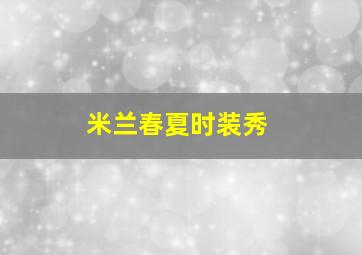 米兰春夏时装秀